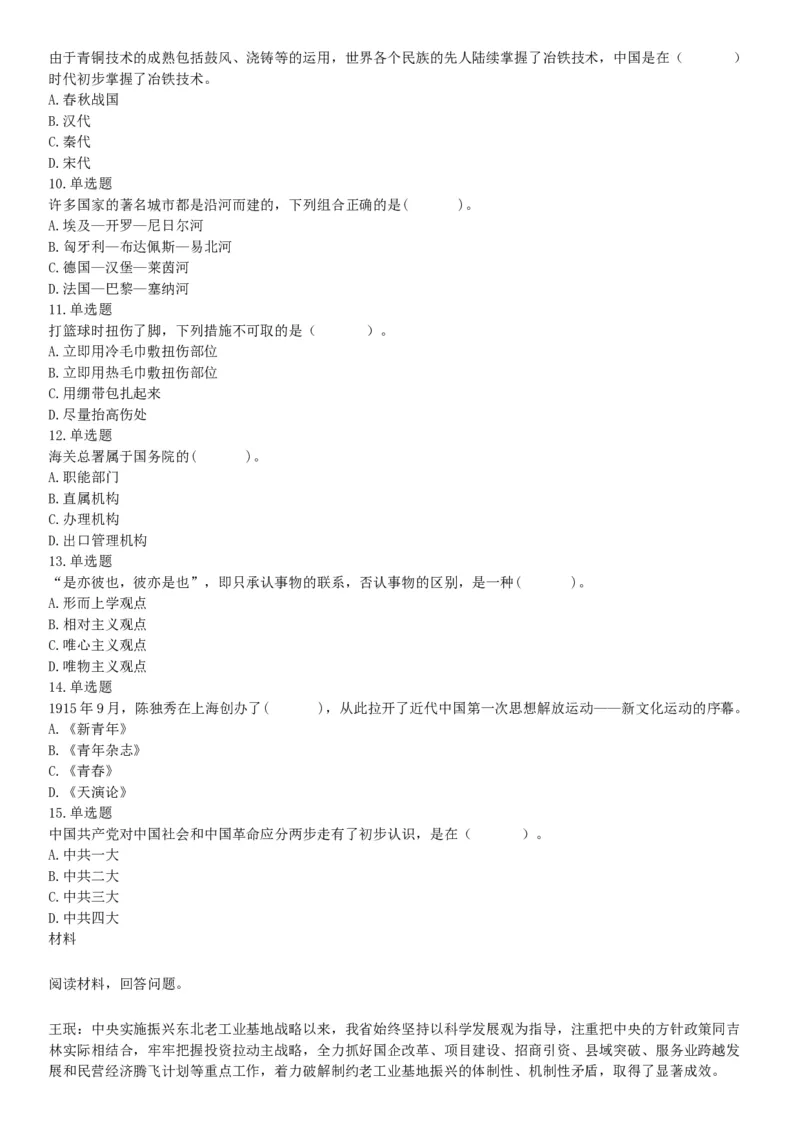 由于青铜技术的成熟包括鼓风、浇铸等的运用，世界各个民族的先人陆续掌握了冶铁技术，中国是在（　　　）时代初步掌握了冶铁技术。
A. 春秋战国
B. 汉代
C. 秦代
D. 宋代
10. 单选题
许多国家的著名城市都是沿河而建的，下列组合正确的是(　　　)。
A. 埃及—开罗—尼日尔河
B. 匈牙利—布达佩斯—易北河
C. 德国—汉堡—莱茵河
D. 法国—巴黎—塞纳河
11. 单选题
打篮球时扭伤了脚，下列措施不可取的是（　　　）。
A. 立即用冷毛巾敷扭伤部位
B. 立即用热毛巾敷扭伤部位
C. 用绷带包扎起来
D. 尽量抬高伤处
12. 单选题
海关总署属于国务院的(　　　)。
A. 职能部门
B. 直属机构
C. 办理机构
D. 出口管理机构
13. 单选题
“是亦彼也，彼亦是也”，即只承认事物的联系，否认事物的区别，是一种(　　　)。
A. 形而上学观点
B. 相对主义观点
C. 唯心主义观点
D. 唯物主义观点
14. 单选题
1915 年 9 月，陈独秀在上海创办了(　　　)，从此拉开了近代中国第一次思想解放运动——新文化运动的序幕。
A. 《新青年》
B. 《青年杂志》
C. 《青春》
D. 《天演论》
15. 单选题
中国共产党对中国社会和中国革命应分两步走有了初步认识，是在（　　　）。
A. 中共一大
B. 中共二大
C. 中共三大
D. 中共四大
材料

阅读材料，回答问题。

王珉：中央实施振兴东北老工业基地战略以来，我省始终坚持以科学发展观为指导，注重把中央的方针政策同吉林实际相结合，牢牢把握投资拉动主战略，全力抓好国企改革、项目建设、招商引资、县域突破、服务业跨越发展和民营经济腾飞计划等重点工作，着力破解制约老工业基地振兴的体制性、机制性矛盾，取得了显著成效。